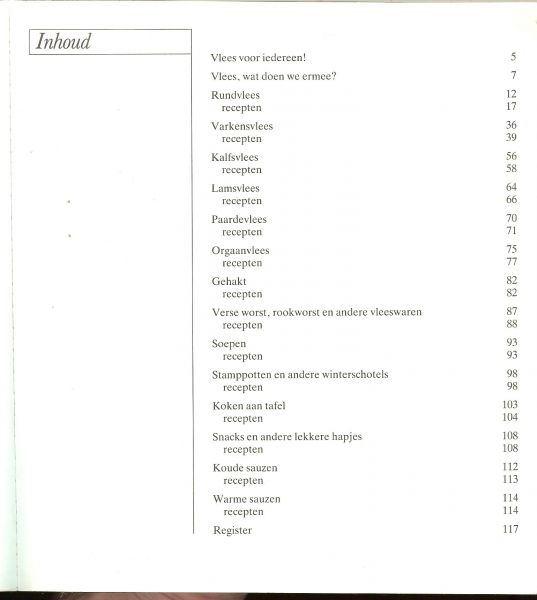 Inhoud

Vlees voor iedereen! 5

Vlees, wat doen we ermee? 7

Rundvlees 12
recepten 17

Varkensvlees 36
recepten 39

Kalfsvlees 56
recepten 58

Lamsvlees 64
recepten 66

Paardevlees 70
recepten 71

Orgaanvlees 75
recepten 77

Gehakt 82
recepten 82

Verse worst, rookworst en andere vleeswaren 87
recepten 88

Soepen 93
recepten 93

Stamppotten en andere winterschotels 98
recepten 98

Koken aan tafel 103
recepten 104

Snacks en andere lekkere hapjes 108
recepten 108

Koude sauzen 112
recepten 113

Warme sauzen 114
recepten 114

Register 117